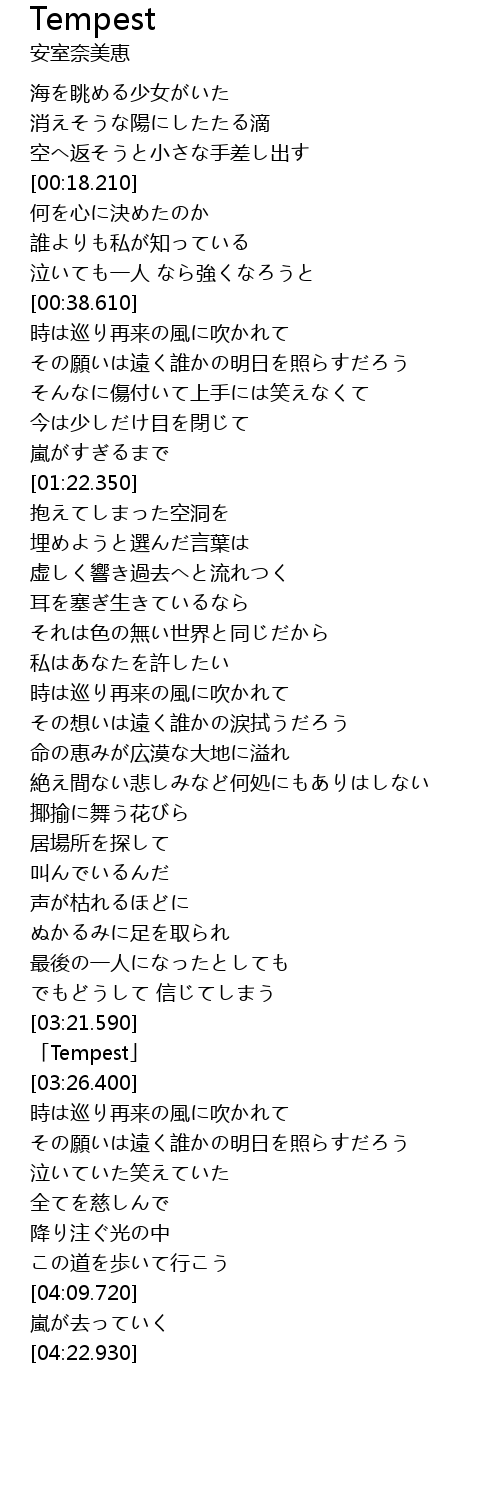 Tempest
安室奈美恵

海を眺める少女がいた
消えそうな陽にしたたる滴
空へ返そうと小さな手差し出す
[00:18.210]
何を心に決めたのか
誰よりも私が知っている
泣いても一人 なら強くなろうと
[00:38.610]
時は巡り再来の風に吹かれて
その願いは遠く誰かの明日を照らすだろう
そんなに傷付いて上手には笑えなくて
今は少しだけ目を閉じて
嵐がすぎるまで
[01:22.350]
抱えてしまった空洞を
埋めようと選んだ言葉は
虚しく響き過去へと流れつく
耳を塞ぎ生きているなら
それは色の無い世界と同じだから
私はあなたを許したい
時は巡り再来の風に吹かれて
その想いは遠く誰かの涙拭うだろう
命の恵みが広漠な大地に溢れ
絶え間ない悲しみなど何処にもありはしない
揶揄に舞う花びら
居場所を探して
叫んでいるんだ
声が枯れるほどに
ぬかるみに足を取られ
最後の一人になったとしても
でもどうして 信じてしまう
[03:21.590]
「Tempest」
[03:26.400]
時は巡り再来の風に吹かれて
その願いは遠く誰かの明日を照らすだろう
泣いていた笑えていた
全てを慈しんで
降り注ぐ光の中
この道を歩いて行こう
[04:09.720]
嵐が去っていく
[04:22.930]